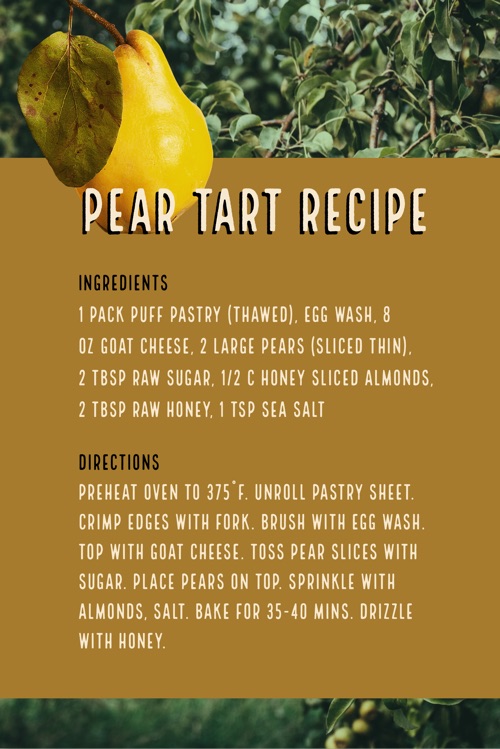 PEAR TART RECIPE

INGREDIENTS
1 PACK PUFF PASTRY (THAWED), EGG WASH, 8 OZ GOAT CHEESE, 2 LARGE PEARS (SLICED THIN), 2 TBSP RAW SUGAR, 1/2 C HONEY SLICED ALMONDS, 2 TBSP RAW HONEY, 1 TSP SEA SALT

DIRECTIONS
PREHEAT OVEN TO 375°F. UNROLL PASTRY SHEET. CRIMP EDGES WITH FORK. BRUSH WITH EGG WASH. TOP WITH GOAT CHEESE. TOSS PEAR SLICES WITH SUGAR. PLACE PEARS ON TOP. SPRINKLE WITH ALMONDS, SALT. BAKE FOR 35-40 MINS. DRIZZLE WITH HONEY.